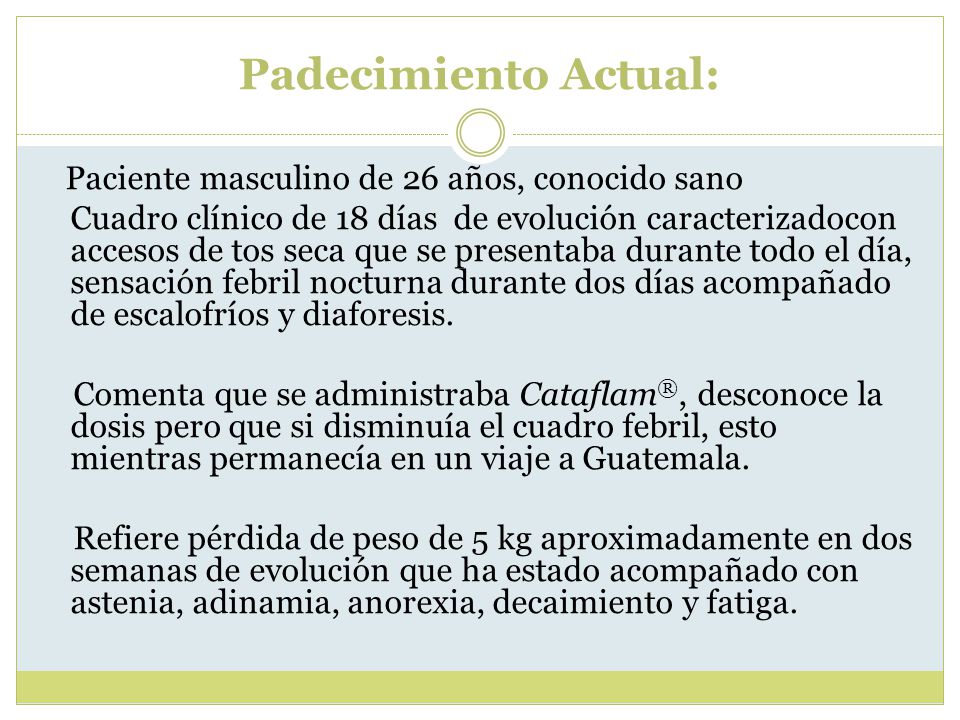 Padecimiento Actual:

Paciente masculino de 26 años, conocido sano

Cuadro clínico de 18 días de evolución caracterizadocon accesos de tos seca que se presentaba durante todo el día, sensación febril nocturna durante dos días acompañado de escalofríos y diaforesis.

Comenta que se administraba Cataflam®, desconoce la dosis pero que si disminuía el cuadro febril, esto mientras permanecía en un viaje a Guatemala.

Refiere pérdida de peso de 5 kg aproximadamente en dos semanas de evolución que ha estado acompañado con astenia, adinamia, anorexia, decaimiento y fatiga.